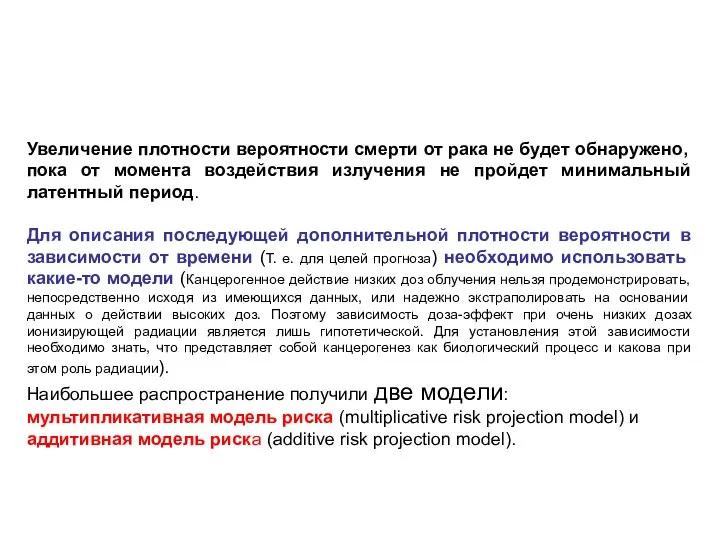 Увеличение плотности вероятности смерти от рака не будет обнаружено, пока от момента воздействия излучения не пройдет минимальный латентный период.

Для описания последующей дополнительной плотности вероятности в зависимости от времени (т. е. для целей прогноза) необходимо использовать какие-то модели (Канцерогенное действие низких доз облучения нельзя продемонстрировать, непосредственно исходя из имеющихся данных, или надежно экстраполировать на основании данных о действии высоких доз. Поэтому зависимость доза-эффект при очень низких дозах ионизирующей радиации является лишь гипотетической. Для установления этой зависимости необходимо знать, что представляет собой канцерогенез как биологический процесс и какова при этом роль радиации).

Наибольшее распространение получили две модели:
мультипликативная модель риска (multiplicative risk projection model) и
аддитивная модель риска (additive risk projection model).